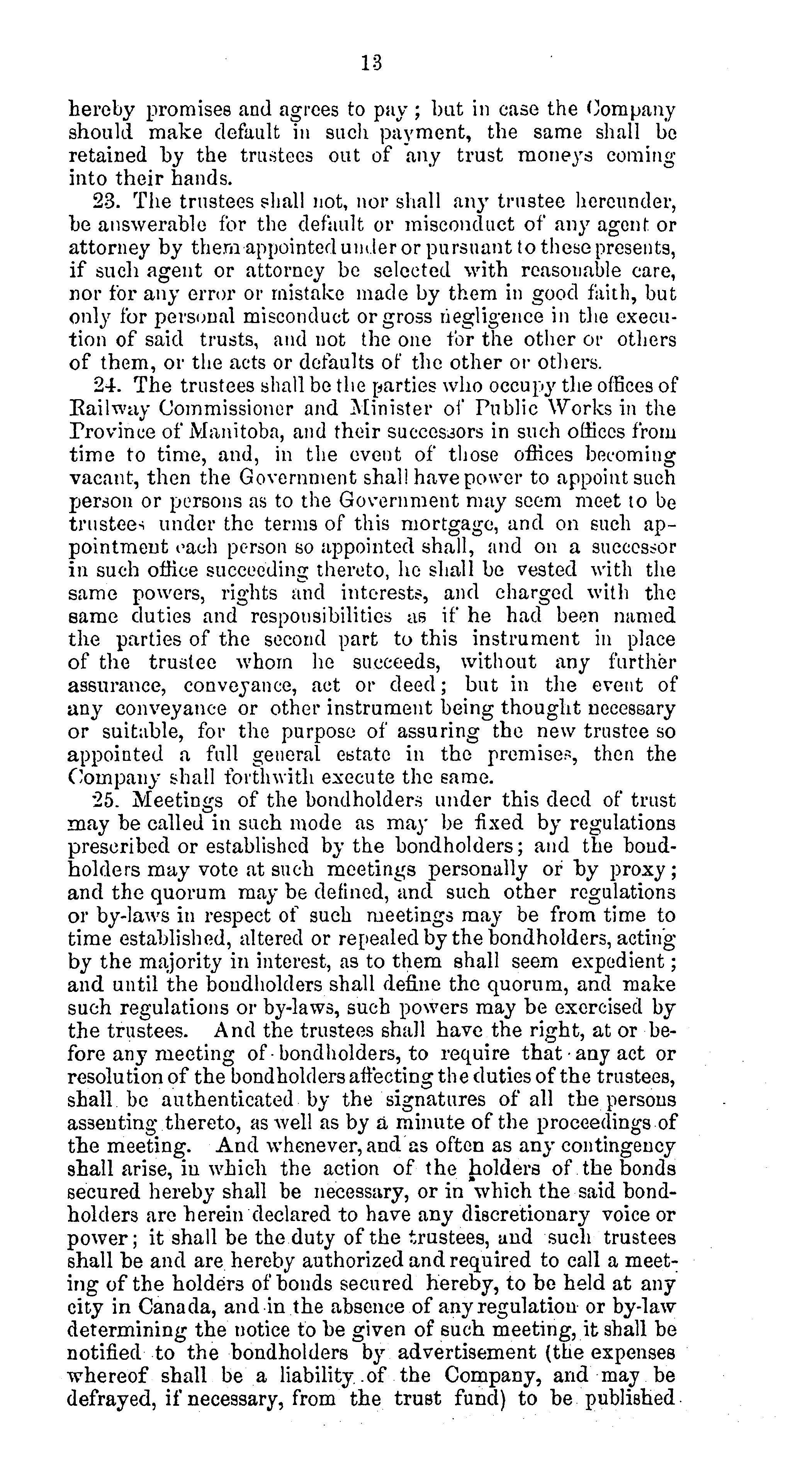 13

hereby promises and agrees to pay; but in case the Company should make default in such payment, the same shall be retained by the trustees out of any trust moneys coming into their hands.

23. The trustees shall not, nor shall any trustee hereunder, be answerable for the default or misconduct of any agent or attorney by them appointed under or pursuant to these presents, if such agent or attorney be selected with reasonable care, nor for any error or mistake made by them in good faith, but only for personal misconduct or gross negligence in the execution of said trusts, and not the one for the other or others of them, or the acts or defaults of the other or others.

24. The trustees shall be the parties who occupy the offices of Railway Commissioner and Minister of Public Works in the Province of Manitoba, and their successors in such offices from time to time, and, in the event of those offices becoming vacant, then the Government shall have power to appoint such person or persons as to the Government may seem meet to be trustees under the terms of this mortgage, and on such appointment each person so appointed shall, and on a successor in such office succeeding thereto, he shall be vested with the same powers, rights and interests, and charged with the same duties and responsibilities as if he had been named the parties of the second part to this instrument in place of the trustee whom he succeeds, without any further assurance, conveyance, act or deed; but in the event of any conveyance or other instrument being thought necessary or suitable, for the purpose of assuring the new trustee so appointed a full general estate in the premises, then the Company shall forthwith execute the same.

25. Meetings of the bondholders under this deed of trust may be called in such mode as may be fixed by regulations prescribed or established by the bondholders; and the bondholders may vote at such meetings personally or by proxy; and the quorum may be defined, and such other regulations or by-laws in respect of such meetings may be from time to time established, altered or repealed by the bondholders, acting by the majority in interest, as to them shall seem expedient; and until the bondholders shall define the quorum, and make such regulations or by-laws, such powers may be exercised by the trustees. And the trustees shall have the right, at or before any meeting of bondholders, to require that any act or resolution of the bondholders affecting the duties of the trustees, shall be authenticated by the signatures of all the persons assenting thereto, as well as by a minute of the proceedings of the meeting. And whenever, and as often as any contingency shall arise, in which the action of the holders of the bonds secured hereby shall be necessary, or in which the said bondholders are herein declared to have any discretionary voice or power; it shall be the duty of the trustees, and such trustees shall be and are hereby authorized and required to call a meeting of the holders of bonds secured hereby, to be held at any city in Canada, and in the absence of any regulation or by-law determining the notice to be given of such meeting, it shall be notified to the bondholders by advertisement (the expenses whereof shall be a liability of the Company, and may be defrayed, if necessary, from the trust fund) to be published